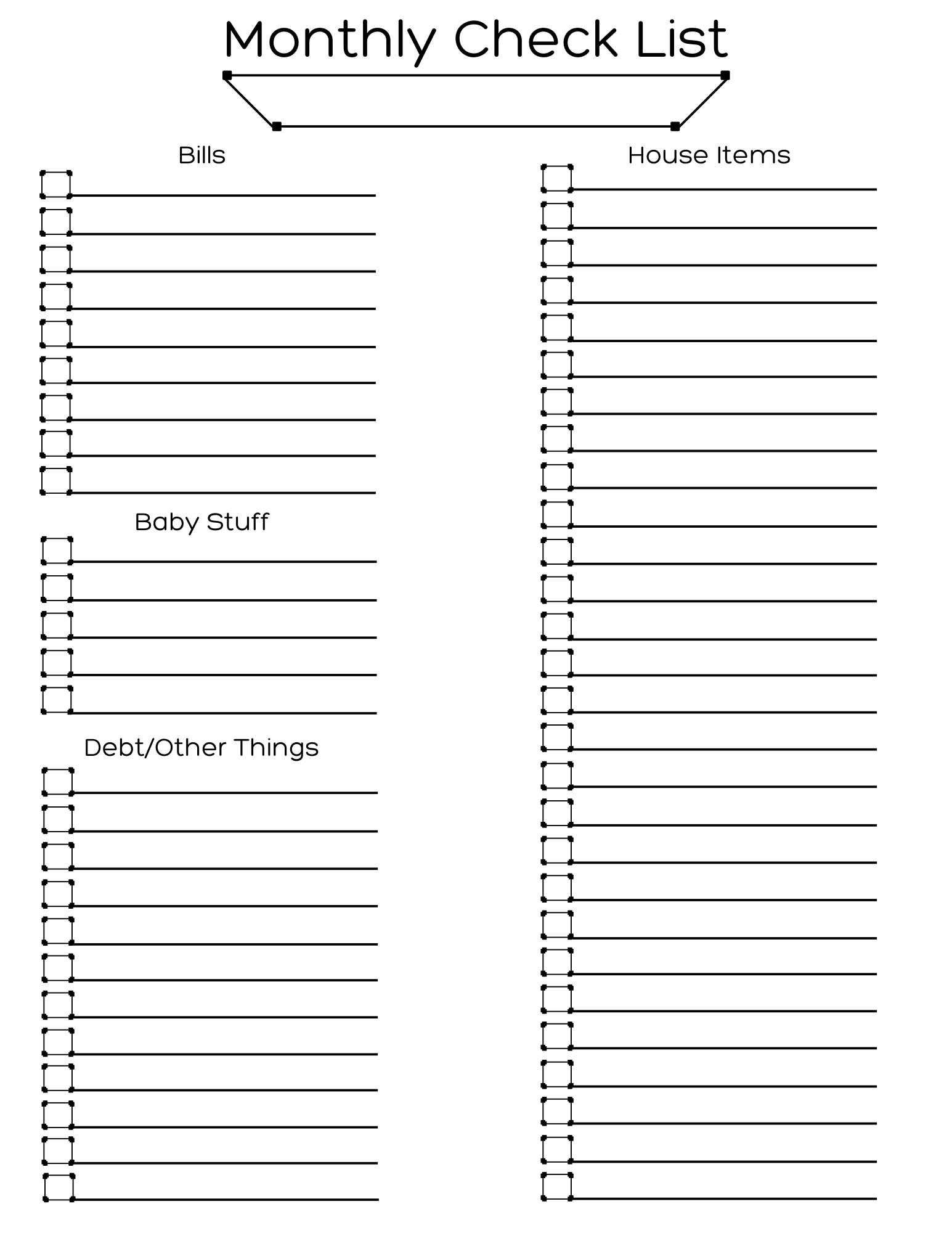 Monthly Check List

Bills

☐ ____
☐ ____
☐ ____
☐ ____
☐ ____
☐ ____
☐ ____
☐ ____
☐ ____

Baby Stuff

☐ ____
☐ ____
☐ ____
☐ ____
☐ ____

Debt/Other Things

☐ ____
☐ ____
☐ ____
☐ ____
☐ ____
☐ ____
☐ ____
☐ ____
☐ ____
☐ ____
☐ ____
☐ ____

House Items

☐ ____
☐ ____
☐ ____
☐ ____
☐ ____
☐ ____
☐ ____
☐ ____
☐ ____
☐ ____
☐ ____
☐ ____
☐ ____
☐ ____
☐ ____
☐ ____
☐ ____
☐ ____
☐ ____
☐ ____
☐ ____
☐ ____
☐ ____
☐ ____
☐ ____
☐ ____
☐ ____
☐ ____